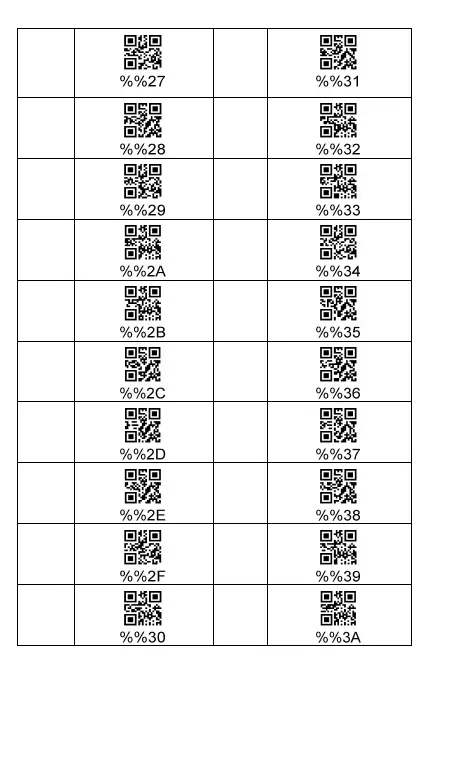 |  | %%27 |  | %%31 |
|---|---|---|---|
|  | %%28 |  | %%32 |
|  | %%29 |  | %%33 |
|  | %%2A |  | %%34 |
|  | %%2B |  | %%35 |
|  | %%2C |  | %%36 |
|  | %%2D |  | %%37 |
|  | %%2E |  | %%38 |
|  | %%2F |  | %%39 |
|  | %%30 |  | %%3A |